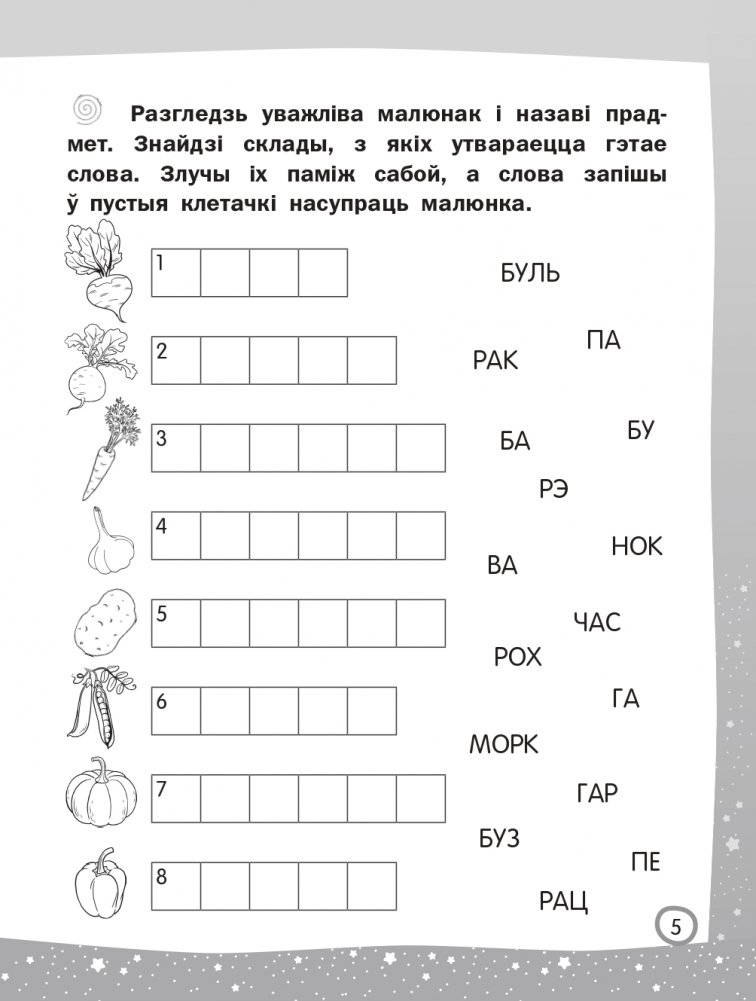 Разгледзь уважліва малюнак і назаві прадмет. Знайдзі склады, з якіх утвараецца гэтае слова. Злучы іх паміж сабой, а слова запішы ў пустыя клетачкі насупраць малюнка.

1

2

3

4

5

6

7

8

БУЛЬ

ПА

РАК

БУ

БА

РЭ

НОК

ВА

ЧАС

РОХ

ГА

МОРК

ГАР

БУЗ

ПЕ

РАЦ

5